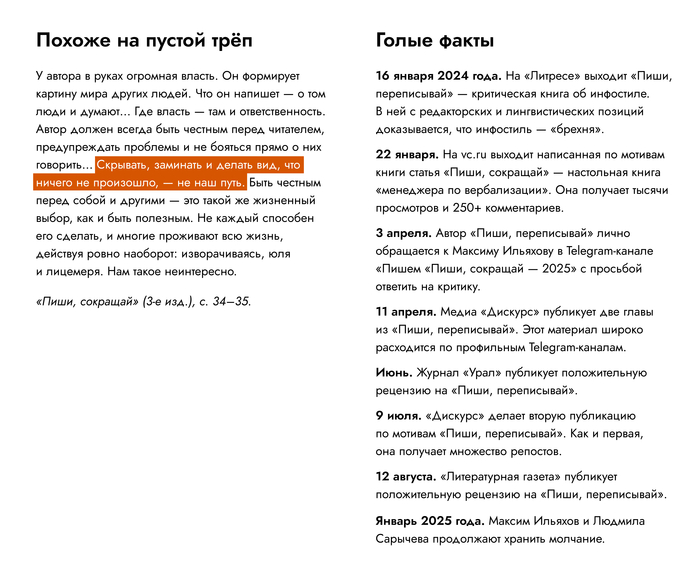 Похоже на пустой трёп

У автора в руках огромная власть. Он формирует картину мира других людей. Что он напишет — о том люди и думают... Где власть — там и ответственность. Автор должен всегда быть честным перед читателем, предупреждать проблемы и не бояться прямо о них говорить... Скрывать, заминать и делать вид, что ничего не произошло, — не наш путь. Быть честным перед собой и другими — это такой же жизненный выбор, как и быть полезным. Не каждый способен его сделать, и многие проживают всю жизнь, действуя ровно наоборот: изворачиваясь, юля и лицемеря. Нам такое неинтересно.

«Пиши, сокращай» (3-е изд.), с. 34–35.

Голые факты

16 января 2024 года. На «Литресе» выходит «Пиши, переписывай» — критическая книга об инфостиле. В ней с редакторских и лингвистических позиций доказывается, что инфостиль — «брехня».

22 января. На vc.ru выходит написанная по мотивам книги статья «Пиши, сокращай» — настольная книга «менеджера по вербализации». Она получает тысячи просмотров и 250+ комментариев.

3 апреля. Автор «Пиши, переписывай» лично обращается к Максиму Ильяхову в Telegram-канале «Пишем «Пиши, сокращай — 2025» с просьбой ответить на критику.

11 апреля. Медиа «Дискурс» публикует две главы из «Пиши, переписывай». Этот материал широко расходится по профильным Telegram-каналам.

Июнь. Журнал «Урал» публикует положительную рецензию на «Пиши, переписывай».

9 июля. «Дискурс» делает вторую публикацию по мотивам «Пиши, переписывай». Как и первая, она получает множество репостов.

12 августа. «Литературная газета» публикует положительную рецензию на «Пиши, переписывай».

Январь 2025 года. Максим Ильяхов и Людмила Сарычева продолжают хранить молчание.